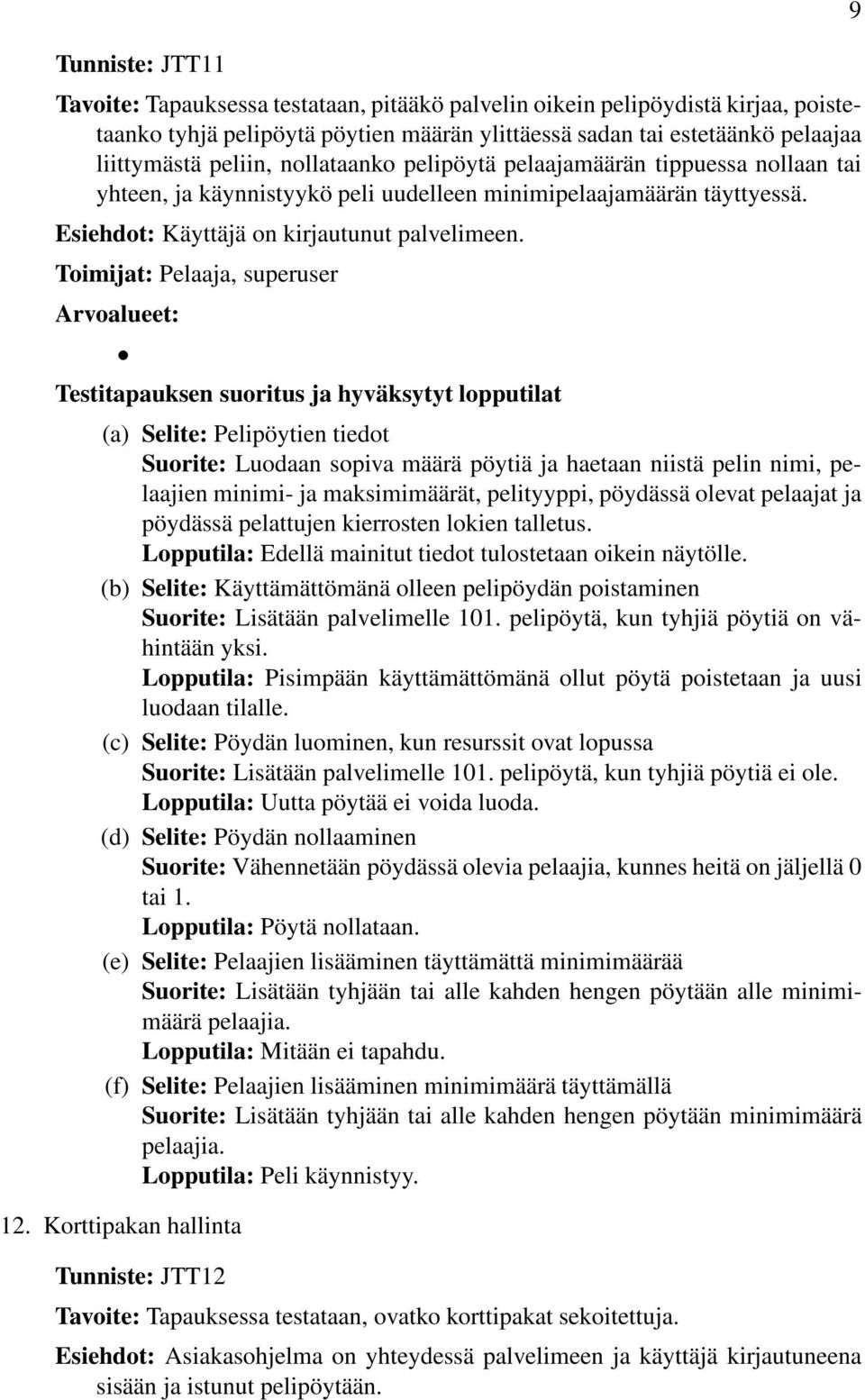 9

Tunniste: JTT11

Tavoite: Tapauksessa testataan, pitääkö palvelin oikein pelipöydistä kirjaa, poistetaanko tyhjä pelipöytä pöytien määrän ylittäessä sadan tai estetäänkö pelaajaa liittymästä peliin, nollataanko pelipöytä pelaajamäärän tippuessa nollaan tai yhteen, ja käynnistyykö peli uudelleen minimipelaajamäärän täyttyessä.

Esiehdot: Käyttäjä on kirjautunut palvelimeen.

Toimijat: Pelaaja, superuser

Arvoalueet:

•

Testitapauksen suoritus ja hyväksytyt lopputilat

(a) Selite: Pelipöytien tiedot
Suorite: Luodaan sopiva määrä pöytiä ja haetaan niistä pelin nimi, pelaajien minimi- ja maksimimäärät, pelityyppi, pöydässä olevat pelaajat ja pöydässä pelattujen kierrosten lokien talletus.
Lopputila: Edellä mainitut tiedot tulostetaan oikein näytölle.

(b) Selite: Käyttämättömänä olleen pelipöydän poistaminen
Suorite: Lisätään palvelimelle 101. pelipöytä, kun tyhjiä pöytiä on vähintään yksi.
Lopputila: Pisimpään käyttämättömänä ollut pöytä poistetaan ja uusi luodaan tilalle.

(c) Selite: Pöydän luominen, kun resurssit ovat lopussa
Suorite: Lisätään palvelimelle 101. pelipöytä, kun tyhjiä pöytiä ei ole.
Lopputila: Uutta pöytää ei voida luoda.

(d) Selite: Pöydän nollaaminen
Suorite: Vähennetään pöydässä olevia pelaajia, kunnes heitä on jäljellä 0 tai 1.
Lopputila: Pöytä nollataan.

(e) Selite: Pelaajien lisääminen täyttämättä minimimäärää
Suorite: Lisätään tyhjään tai alle kahden hengen pöytään alle minimimäärä pelaajia.
Lopputila: Mitään ei tapahdu.

(f) Selite: Pelaajien lisääminen minimimäärä täyttämällä
Suorite: Lisätään tyhjään tai alle kahden hengen pöytään minimimäärä pelaajia.
Lopputila: Peli käynnistyy.

12. Korttipakan hallinta

Tunniste: JTT12

Tavoite: Tapauksessa testataan, ovatko korttipakat sekoitettuja.

Esiehdot: Asiakasohjelma on yhteydessä palvelimeen ja käyttäjä kirjautuneena sisään ja istunut pelipöytään.